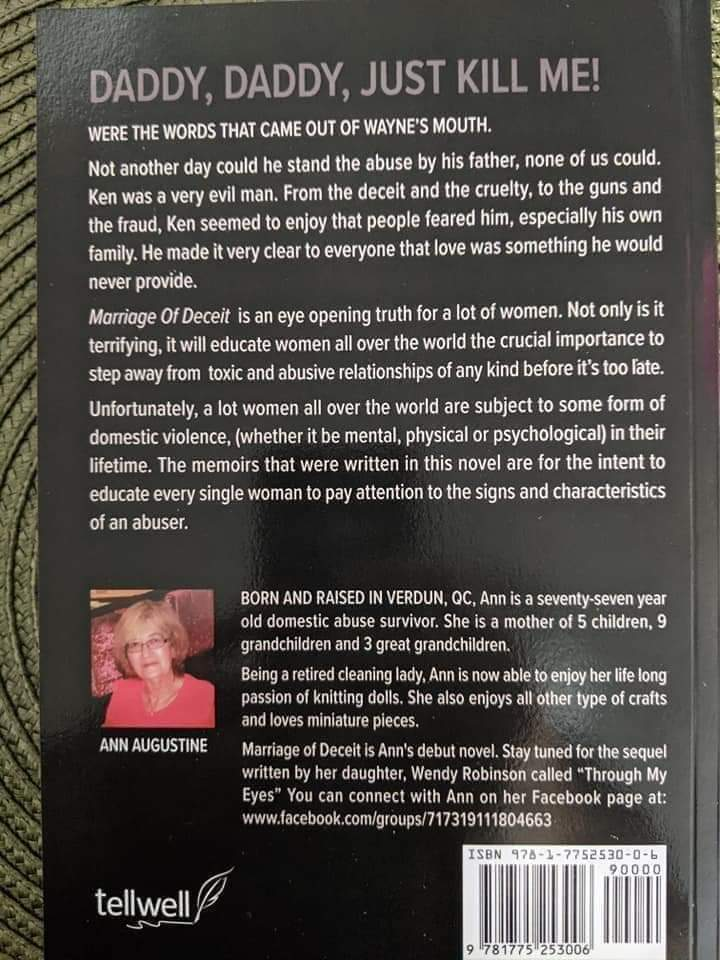 DADDY, DADDY, JUST KILL ME!

WERE THE WORDS THAT CAME OUT OF WAYNE'S MOUTH.

Not another day could he stand the abuse by his father, none of us could. Ken was a very evil man. From the deceit and the cruelty, to the guns and the fraud, Ken seemed to enjoy that people feared him, especially his own family. He made it very clear to everyone that love was something he would never provide.

Marriage Of Deceit is an eye opening truth for a lot of women. Not only is it terrifying, it will educate women all over the world the crucial importance to step away from toxic and abusive relationships of any kind before it's too late.

Unfortunately, a lot women all over the world are subject to some form of domestic violence, (whether it be mental, physical or psychological) in their lifetime. The memoirs that were written in this novel are for the intent to educate every single woman to pay attention to the signs and characteristics of an abuser.

ANN AUGUSTINE

BORN AND RAISED IN VERDUN, QC, Ann is a seventy-seven year old domestic abuse survivor. She is a mother of 5 children, 9 grandchildren and 3 great grandchildren.

Being a retired cleaning lady, Ann is now able to enjoy her life long passion of knitting dolls. She also enjoys all other type of crafts and loves miniature pieces.

Marriage of Deceit is Ann's debut novel. Stay tuned for the sequel written by her daughter, Wendy Robinson called "Through My Eyes" You can connect with Ann on her Facebook page at: www.facebook.com/groups/717319111804663

tellwell

ISBN 978-1-7752530-0-6
90000
9 781775 253006